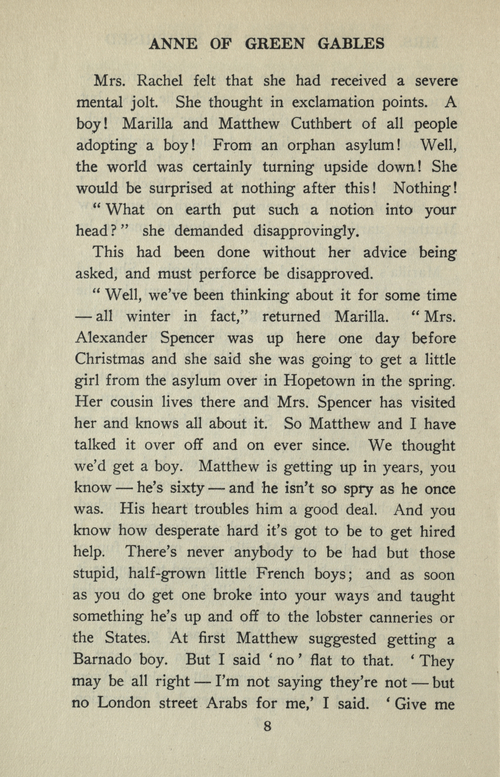 ANNE OF GREEN GABLES

Mrs. Rachel felt that she had received a severe mental jolt. She thought in exclamation points. A boy! Marilla and Matthew Cuthbert of all people adopting a boy! From an orphan asylum! Well, the world was certainly turning upside down! She would be surprised at nothing after this! Nothing!

"What on earth put such a notion into your head?" she demanded disapprovingly.

This had been done without her advice being asked, and must perforce be disapproved.

"Well, we've been thinking about it for some time — all winter in fact," returned Marilla. "Mrs. Alexander Spencer was up here one day before Christmas and she said she was going to get a little girl from the asylum over in Hopetown in the spring. Her cousin lives there and Mrs. Spencer has visited her and knows all about it. So Matthew and I have talked it over off and on ever since. We thought we'd get a boy. Matthew is getting up in years, you know — he's sixty — and he isn't so spry as he once was. His heart troubles him a good deal. And you know how desperate hard it's got to be to get hired help. There's never anybody to be had but those stupid, half-grown little French boys; and as soon as you do get one broke into your ways and taught something he's up and off to the lobster canneries or the States. At first Matthew suggested getting a Barnado boy. But I said 'no' flat to that. 'They may be all right — I'm not saying they're not — but no London street Arabs for me,' I said. 'Give me

8